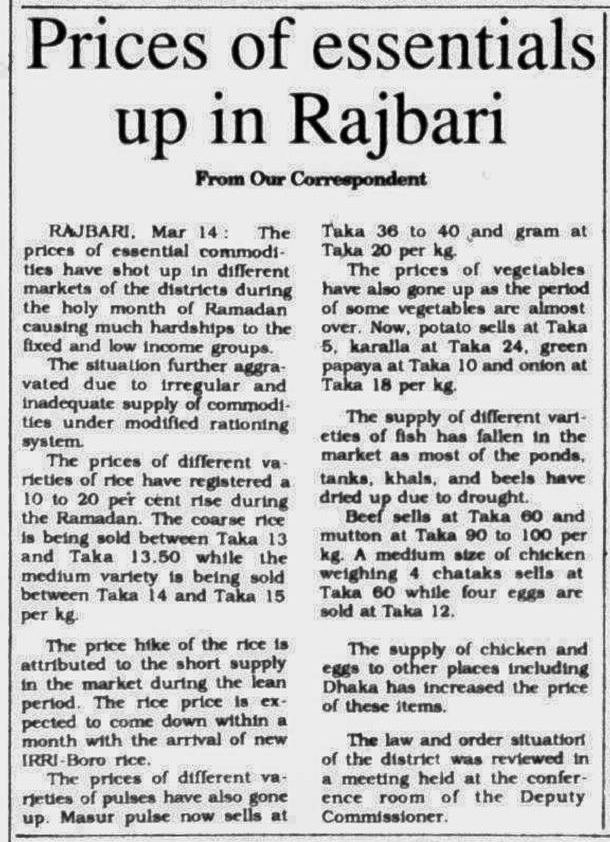 Prices of essentials up in Rajbari

From Our Correspondent

RAJBARI, Mar 14: The prices of essential commodities have shot up in different markets of the districts during the holy month of Ramadan causing much hardships to the fixed and low income groups.

The situation further aggravated due to irregular and inadequate supply of commodities under modified rationing system.

The prices of different varieties of rice have registered a 10 to 20 per cent rise during the Ramadan. The coarse rice is being sold between Taka 13 and Taka 13.50 while the medium variety is being sold between Taka 14 and Taka 15 per kg.

The price hike of the rice is attributed to the short supply in the market during the lean period. The rice price is expected to come down within a month with the arrival of new IRRI-Boro rice.

The prices of different varieties of pulses have also gone up. Masur pulse now sells at Taka 36 to 40 and gram at Taka 20 per kg.

The prices of vegetables have also gone up as the period of some vegetables are almost over. Now, potato sells at Taka 5, karalla at Taka 24, green papaya at Taka 10 and onion at Taka 18 per kg.

The supply of different varieties of fish has fallen in the market as most of the ponds, tanks, khals, and beels have dried up due to drought.

Beef sells at Taka 60 and mutton at Taka 90 to 100 per kg. A medium size of chicken weighing 4 chataks sells at Taka 60 while four eggs are sold at Taka 12.

The supply of chicken and eggs to other places including Dhaka has increased the price of these items.

The law and order situation of the district was reviewed in a meeting held at the conference room of the Deputy Commissioner.